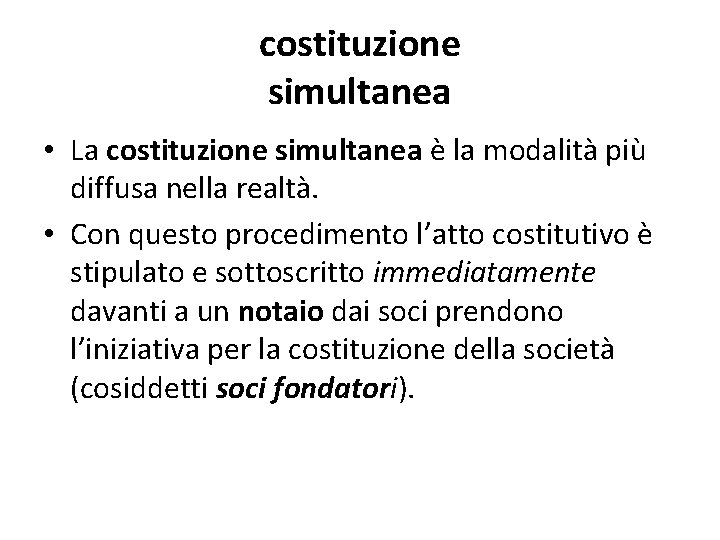 costituzione
simultanea

• La costituzione simultanea è la modalità più diffusa nella realtà.
• Con questo procedimento l'atto costitutivo è stipulato e sottoscritto immediatamente davanti a un notaio dai soci prendono l'iniziativa per la costituzione della società (cosiddetti soci fondatori).